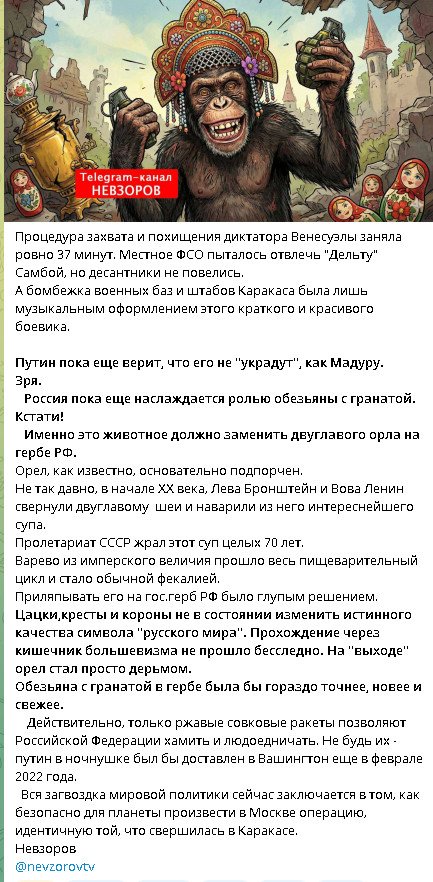 Telegram-канал
НЕВЗОРОВ

Процедура захвата и похищения диктатора Венесуэлы заняла ровно 37 минут. Местное ФСО пыталось отвлечь "Дельту" Самбой, но десантники не повелись.
А бомбежка военных баз и штабов Каракаса была лишь музыкальным оформлением этого краткого и красивого боевика.

Путин пока еще верит, что его не "украдут", как Мадуру.
Зря.
Россия пока еще наслаждается ролью обезьяны с гранатой.
Кстати!
Именно это животное должно заменить двуглавого орла на гербе РФ.
Орел, как известно, основательно подпорчен.
Не так давно, в начале XX века, Лева Бронштейн и Вова Ленин свернули двуглавому шеи и наварили из него интереснейшего супа.
Пролетариат СССР жрал этот суп целых 70 лет.
Варево из имперского величия прошло весь пищеварительный цикл и стало обычной фекалией.
Приляпывать его на гос.герб РФ было глупым решением.
Цацки,кресты и короны не в состоянии изменить истинного качества символа "русского мира". Прохождение через кишечник большевизма не прошло бесследно. На "выходе" орел стал просто дерьмом.
Обезьяна с гранатой в гербе была бы гораздо точнее, новее и свежее.
Действительно, только ржавые совковые ракеты позволяют Российской Федерации хамить и людоедничать. Не будь их - путин в ночнушке был бы доставлен в Вашингтон еще в феврале 2022 года.
Вся загвоздка мировой политики сейчас заключается в том, как безопасно для планеты произвести в Москве операцию, идентичную той, что свершилась в Каракасе.
Невзоров
@nevzorovtv